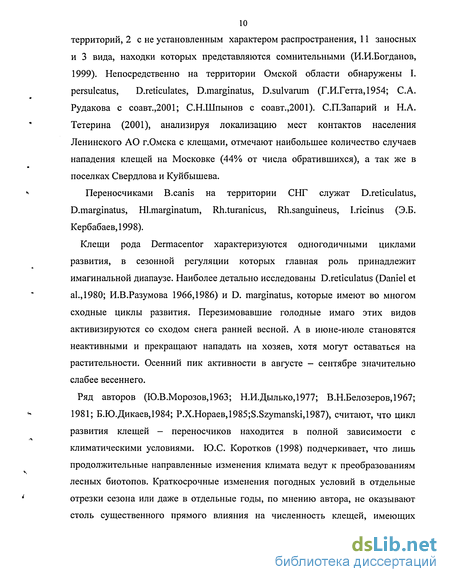 10

территорий, 2 с не установленным характером распространения, 11 заносных и 3 вида, находки которых представляются сомнительными (И.И.Богданов, 1999). Непосредственно на территории Омской области обнаружены I. persulcatus, D.reticulates, D.marginatus, D.sulvarum (Г.И.Гетта,1954; С.А. Рудакова с соавт.,2001; С.Н.Шпынов с соавт.,2001). С.П.Запарий и Н.А. Тетерина (2001), анализируя локализацию мест контактов населения Ленинского АО г.Омска с клещами, отмечают наибольшее количество случаев нападения клещей на Московке (44% от числа обратившихся), а так же в поселках Свердлова и Куйбышева.

Переносчиками B.canis на территории СНГ служат D.reticulatus, D.marginatus, Hl.marginatum, Rh.turanicus, Rh.sanguineus, I.ricinus (Э.Б. Кербабаев,1998).

Клещи рода Dermacentor характеризуются одногодичными циклами развития, в сезонной регуляции которых главная роль принадлежит имагинальной диапаузе. Наиболее детально исследованы D.reticulatus (Daniel et al.,1980; И.В.Разумова 1966,1986) и D. marginatus, которые имеют во многом сходные циклы развития. Перезимовавшие голодные имаго этих видов активизируются со сходом снега ранней весной. А в июне-июле становятся неактивными и прекращают нападать на хозяев, хотя могут оставаться на растительности. Осенний пик активности в августе – сентябре значительно слабее весеннего.

Ряд авторов (Ю.В.Морозов,1963; Н.И.Дылько,1977; В.Н.Белозеров,1967; 1981; Б.Ю.Дикаев,1984; Р.Х.Нораев,1985;S.Szymanski,1987), считают, что цикл развития клещей – переносчиков находится в полной зависимости с климатическими условиями. Ю.С. Коротков (1998) подчеркивает, что лишь продолжительные направленные изменения климата ведут к преобразованиям лесных биотопов. Краткосрочные изменения погодных условий в отдельные отрезки сезона или даже в отдельные годы, по мнению автора, не оказывают столь существенного прямого влияния на численность клещей, имеющих

dsLib.net
библиотека диссертаций